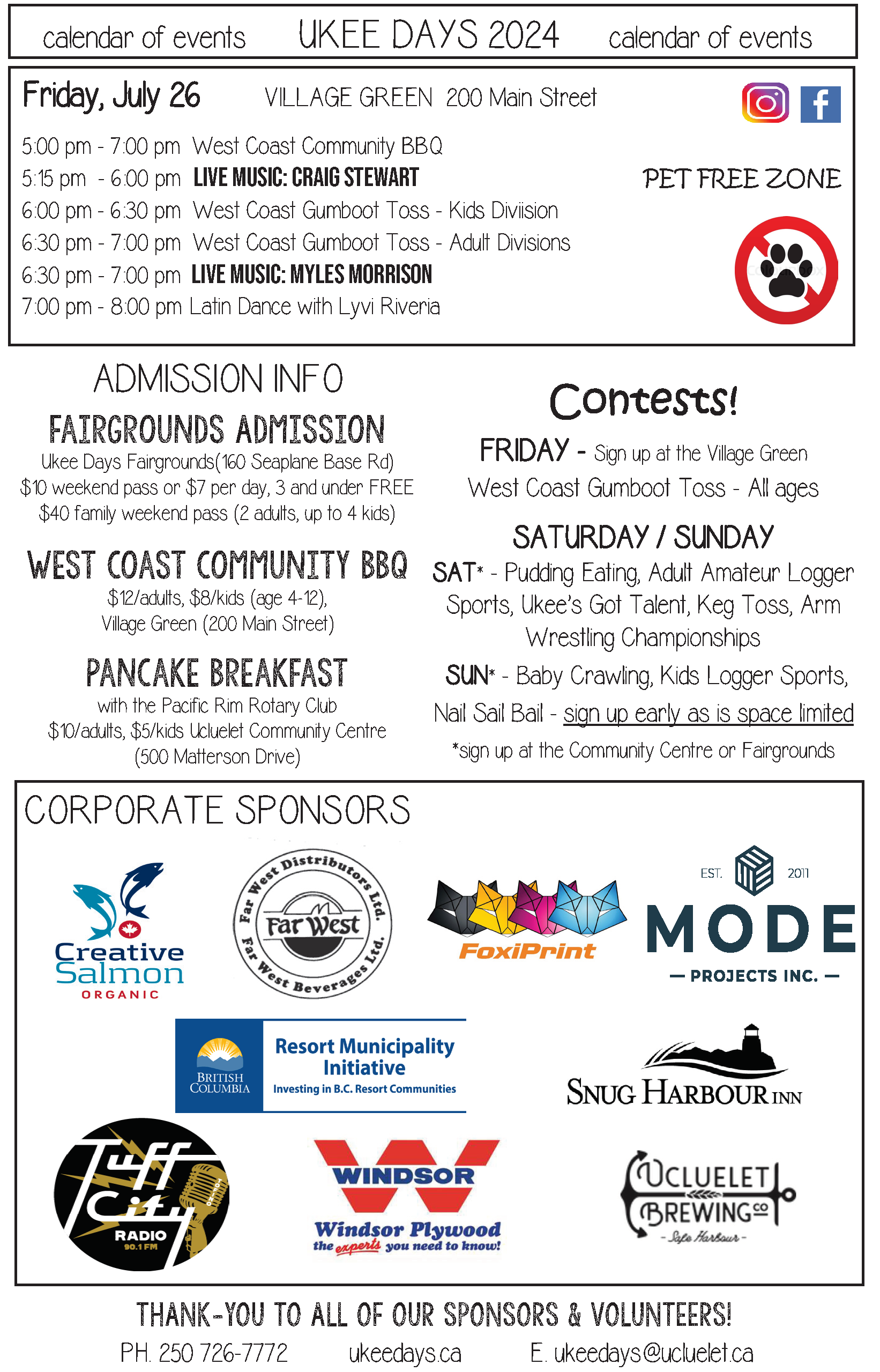 calendar of events UKEE DAYS 2024 calendar of events

Friday, July 26 VILLAGE GREEN 200 Main Street

5:00 pm - 7:00 pm West Coast Community BBQ
5:15 pm - 6:00 pm LIVE MUSIC: CRAIG STEWART
6:00 pm - 6:30 pm West Coast Gumboot Toss - Kids Diviision
6:30 pm - 7:00 pm West Coast Gumboot Toss - Adult Divisions
6:30 pm - 7:00 pm LIVE MUSIC: MYLES MORRISON
7:00 pm - 8:00 pm Latin Dance with Lyvi Riveria

PET FREE ZONE

ADMISSION INFO

FAIRGROUNDS ADMISSION
Ukee Days Fairgrounds(160 Seaplane Base Rd)
$10 weekend pass or $7 per day, 3 and under FREE
$40 family weekend pass (2 adults, up to 4 kids)

WEST COAST COMMUNITY BBQ
$12/adults, $8/kids (age 4-12),
Village Green (200 Main Street)

PANCAKE BREAKFAST
with the Pacific Rim Rotary Club
$10/adults, $5/kids Ucluelet Community Centre
(500 Matterson Drive)

Contests!

FRIDAY - Sign up at the Village Green
West Coast Gumboot Toss - All ages

SATURDAY / SUNDAY
SAT* - Pudding Eating, Adult Amateur Logger Sports, Ukee's Got Talent, Keg Toss, Arm Wrestling Championships
SUN* - Baby Crawling, Kids Logger Sports, Nail Sail Bail - sign up early as is space limited
*sign up at the Community Centre or Fairgrounds

CORPORATE SPONSORS

Creative Salmon ORGANIC

Far West Distributors Ltd. Far West Far West Beverages Ltd.

FoxiPrint

EST. 2011 MODE — PROJECTS INC. —

BRITISH COLUMBIA Resort Municipality Initiative Investing in B.C. Resort Communities

SNUG HARBOUR INN

Tuff City RADIO 90.1 FM

WINDSOR Windsor Plywood the experts you need to know!

UCLUELET BREWING CO - Safe Harbour -

THANK-YOU TO ALL OF OUR SPONSORS & VOLUNTEERS!
PH. 250 726-7772 ukeedays.ca E. ukeedays@ucluelet.ca